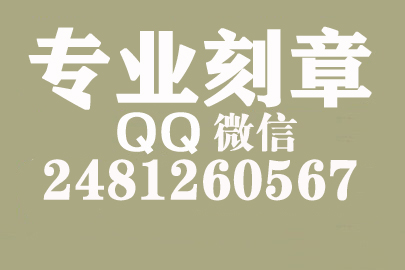 专业刻章
QQ 微信
2481260567